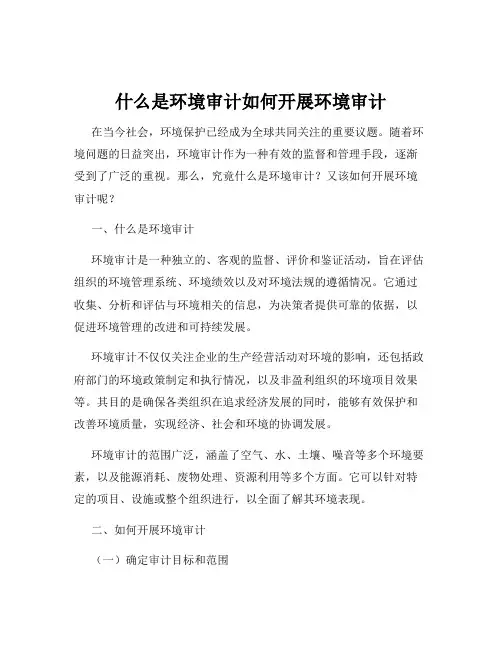 什么是环境审计如何开展环境审计

在当今社会，环境保护已经成为全球共同关注的重要议题。随着环境问题的日益突出，环境审计作为一种有效的监督和管理手段，逐渐受到了广泛的重视。那么，究竟什么是环境审计？又该如何开展环境审计呢？

一、什么是环境审计

环境审计是一种独立的、客观的监督、评价和鉴证活动，旨在评估组织的环境管理系统、环境绩效以及对环境法规的遵循情况。它通过收集、分析和评估与环境相关的信息，为决策者提供可靠的依据，以促进环境管理的改进和可持续发展。

环境审计不仅仅关注企业的生产经营活动对环境的影响，还包括政府部门的环境政策制定和执行情况，以及非盈利组织的环境项目效果等。其目的是确保各类组织在追求经济发展的同时，能够有效保护和改善环境质量，实现经济、社会和环境的协调发展。

环境审计的范围广泛，涵盖了空气、水、土壤、噪音等多个环境要素，以及能源消耗、废物处理、资源利用等多个方面。它可以针对特定的项目、设施或整个组织进行，以全面了解其环境表现。

二、如何开展环境审计

（一）确定审计目标和范围